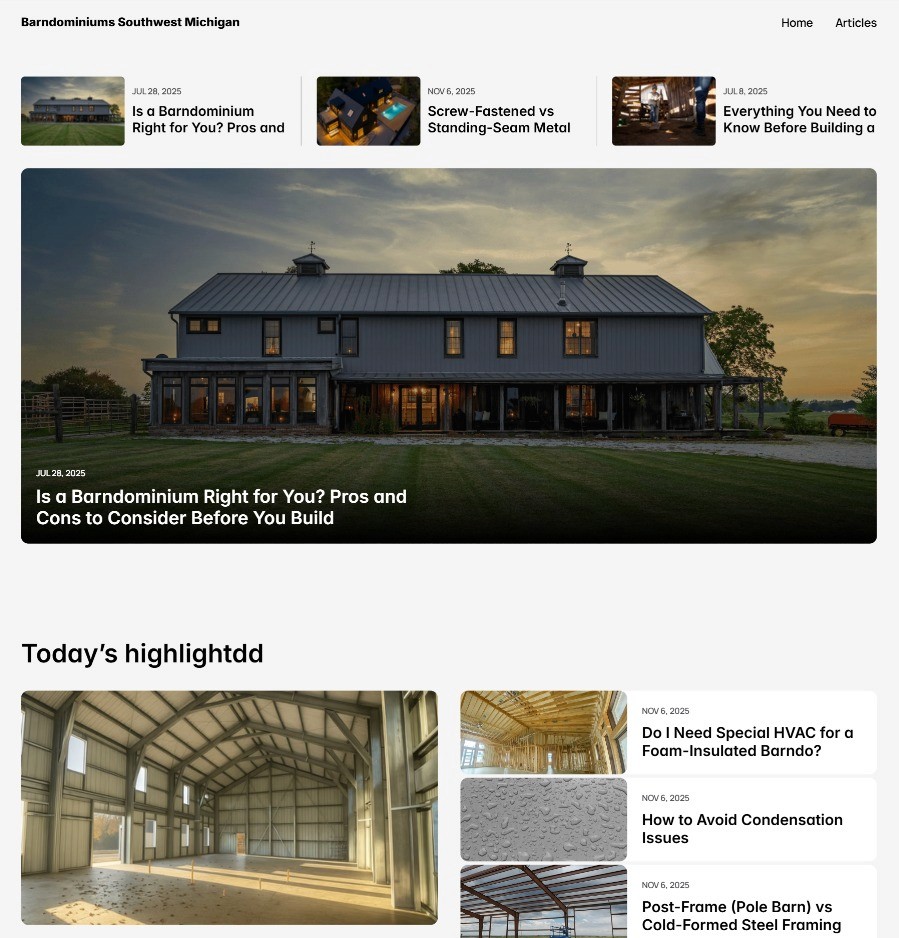 Barndominiums Southwest Michigan

Home Articles

JUL 28, 2025
Is a Barndominium Right for You? Pros and

NOV 6, 2025
Screw-Fastened vs Standing-Seam Metal

JUL 8, 2025
Everything You Need to Know Before Building a

JUL 28, 2025
Is a Barndominium Right for You? Pros and Cons to Consider Before You Build

Today's highlightdd

NOV 6, 2025
Do I Need Special HVAC for a Foam-Insulated Barndo?

NOV 6, 2025
How to Avoid Condensation Issues

NOV 6, 2025
Post-Frame (Pole Barn) vs Cold-Formed Steel Framing